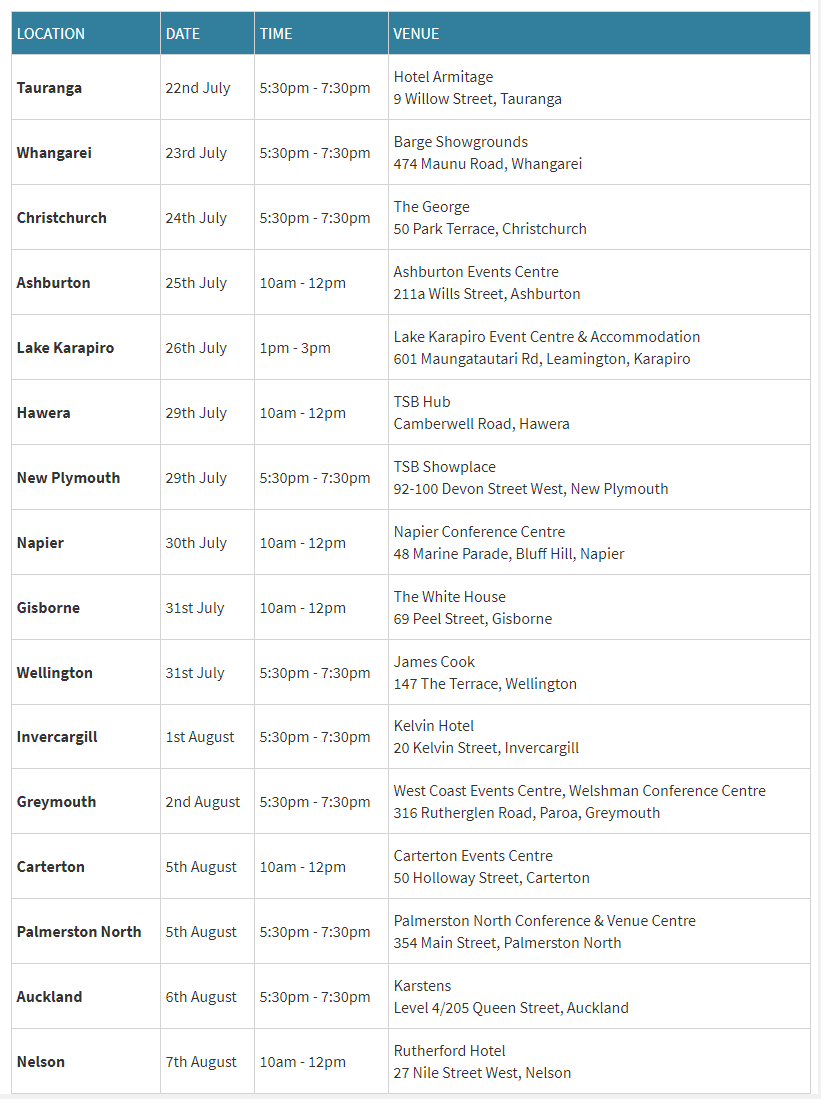 | LOCATION | DATE | TIME | VENUE |
|---|---|---|---|
| Tauranga | 22nd July | 5:30pm - 7:30pm | Hotel Armitage 9 Willow Street, Tauranga |
| Whangarei | 23rd July | 5:30pm - 7:30pm | Barge Showgrounds 474 Maunu Road, Whangarei |
| Christchurch | 24th July | 5:30pm - 7:30pm | The George 50 Park Terrace, Christchurch |
| Ashburton | 25th July | 10am - 12pm | Ashburton Events Centre 211a Wills Street, Ashburton |
| Lake Karapiro | 26th July | 1pm - 3pm | Lake Karapiro Event Centre & Accommodation 601 Maungatautari Rd, Leamington, Karapiro |
| Hawera | 29th July | 10am - 12pm | TSB Hub Camberwell Road, Hawera |
| New Plymouth | 29th July | 5:30pm - 7:30pm | TSB Showplace 92-100 Devon Street West, New Plymouth |
| Napier | 30th July | 10am - 12pm | Napier Conference Centre 48 Marine Parade, Bluff Hill, Napier |
| Gisborne | 31st July | 10am - 12pm | The White House 69 Peel Street, Gisborne |
| Wellington | 31st July | 5:30pm - 7:30pm | James Cook 147 The Terrace, Wellington |
| Invercargill | 1st August | 5:30pm - 7:30pm | Kelvin Hotel 20 Kelvin Street, Invercargill |
| Greymouth | 2nd August | 5:30pm - 7:30pm | West Coast Events Centre, Welshman Conference Centre 316 Rutherglen Road, Paroa, Greymouth |
| Carterton | 5th August | 10am - 12pm | Carterton Events Centre 50 Holloway Street, Carterton |
| Palmerston North | 5th August | 5:30pm - 7:30pm | Palmerston North Conference & Venue Centre 354 Main Street, Palmerston North |
| Auckland | 6th August | 5:30pm - 7:30pm | Karstens Level 4/205 Queen Street, Auckland |
| Nelson | 7th August | 10am - 12pm | Rutherford Hotel 27 Nile Street West, Nelson |